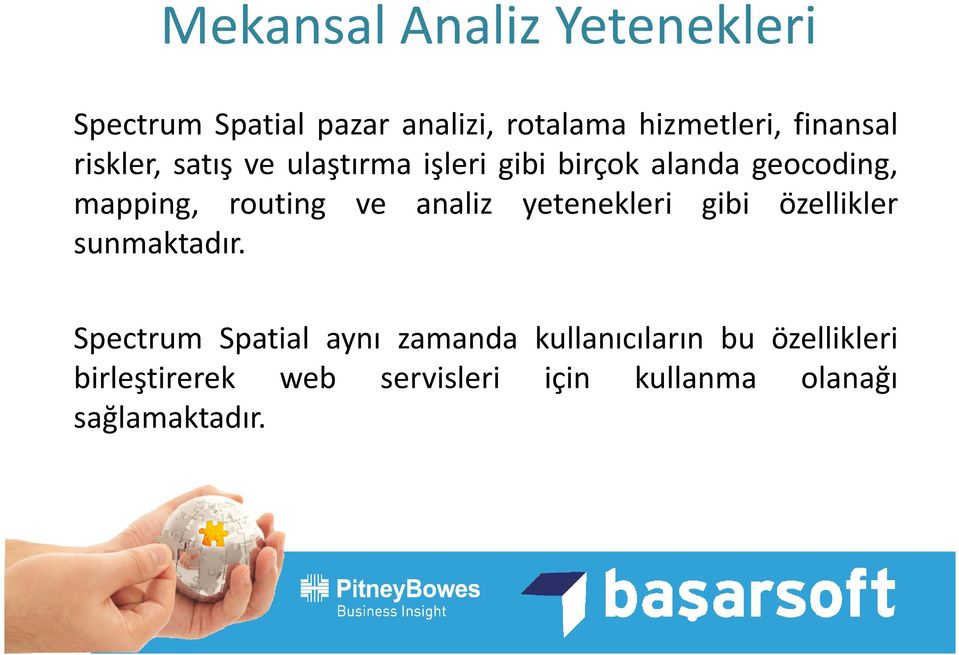 Mekansal Analiz Yetenekleri

Spectrum Spatial pazar analizi, rotalama hizmetleri, finansal riskler, satış ve ulaştırma işleri gibi birçok alanda geocoding, mapping, routing ve analiz yetenekleri gibi özellikler sunmaktadır.

Spectrum Spatial aynı zamanda kullanıcıların bu özellikleri birleştirerek web servisleri için kullanma olanağı sağlamaktadır.

PitneyBowes
Business Insight

başarsoft